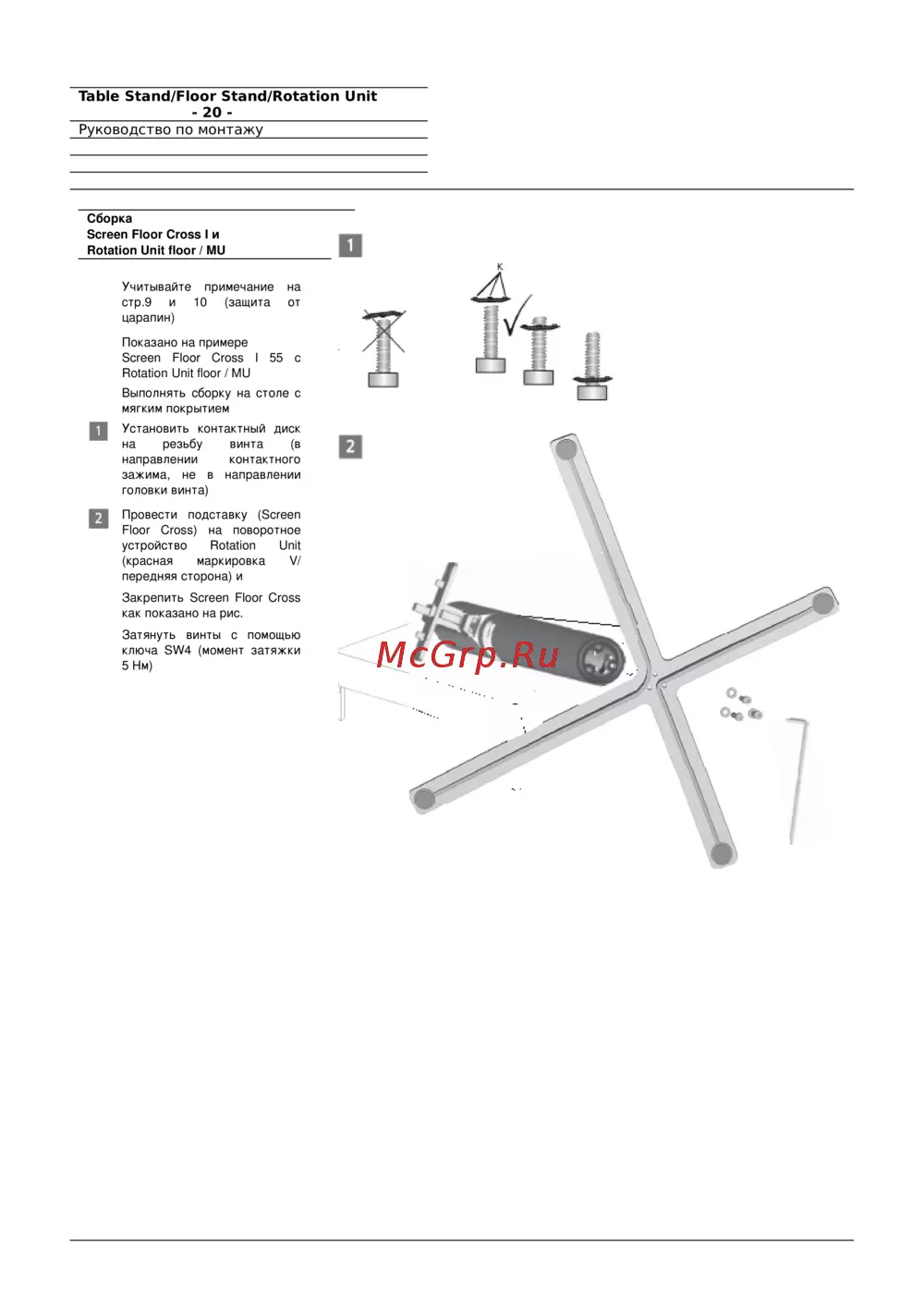 Table Stand/Floor Stand/Rotation Unit
- 20 -
Руководство по монтажу

Сборка
Screen Floor Cross I и
Rotation Unit floor / MU

Учитывайте примечание на стр.9 и 10 (защита от царапин)

Показано на примере Screen Floor Cross I 55 с Rotation Unit floor / MU

Выполнять сборку на столе с мягким покрытием

1 Установить контактный диск на резьбу винта (в направлении контактного зажима, не в направлении головки винта)

2 Провести подставку (Screen Floor Cross) на поворотное устройство Rotation Unit (красная маркировка V/ передняя сторона) и

Закрепить Screen Floor Cross как показано на рис.

Затянуть винты с помощью ключа SW4 (момент затяжки 5 Нм)

1

K

2

McGrp.Ru